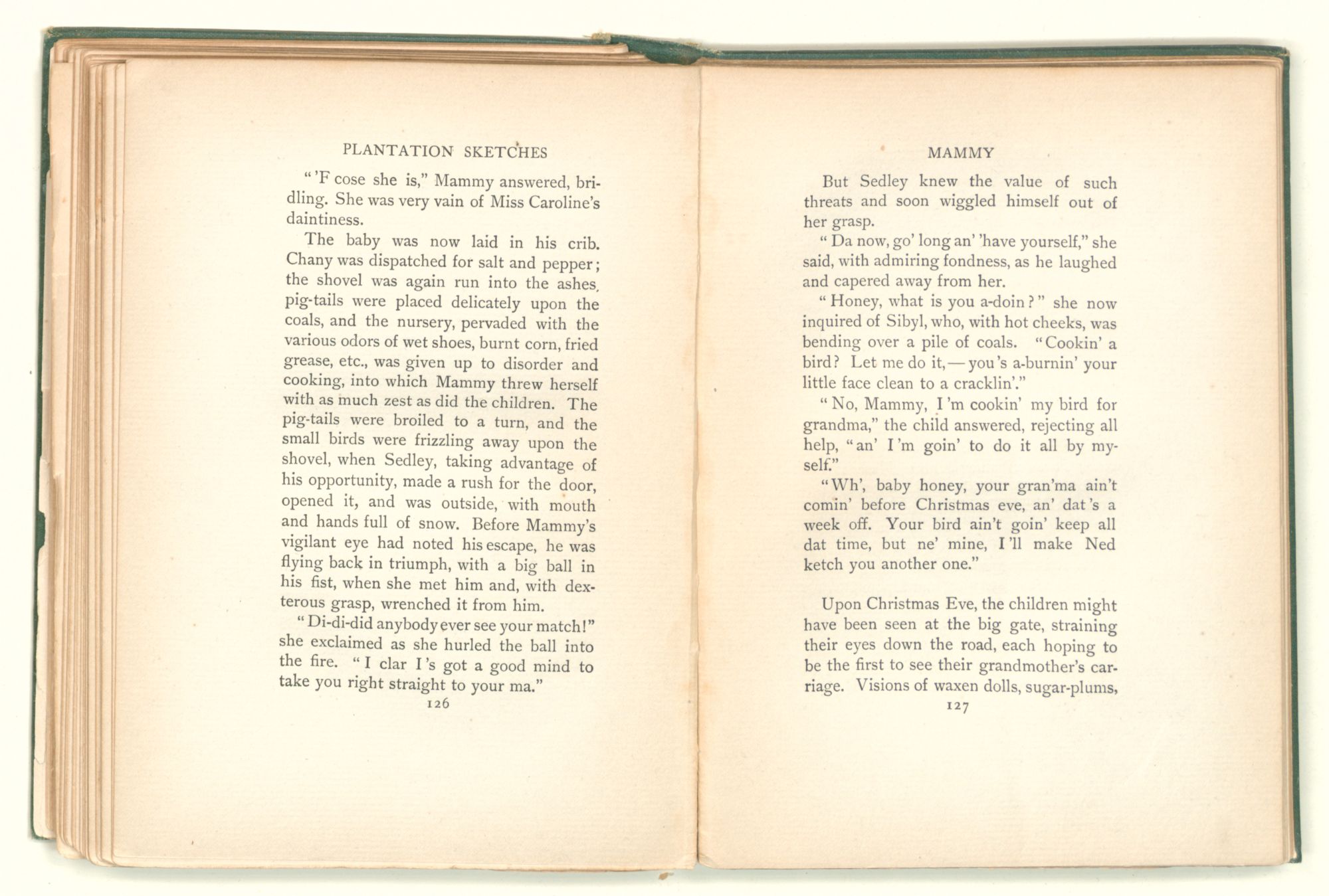 PLANTATION SKETCHES

"'F cose she is," Mammy answered, bridling. She was very vain of Miss Caroline's daintiness.

The baby was now laid in his crib. Chany was dispatched for salt and pepper; the shovel was again run into the ashes, pig-tails were placed delicately upon the coals, and the nursery, pervaded with the various odors of wet shoes, burnt corn, fried grease, etc., was given up to disorder and cooking, into which Mammy threw herself with as much zest as did the children. The pig-tails were broiled to a turn, and the small birds were frizzling away upon the shovel, when Sedley, taking advantage of his opportunity, made a rush for the door, opened it, and was outside, with mouth and hands full of snow. Before Mammy's vigilant eye had noted his escape, he was flying back in triumph, with a big ball in his fist, when she met him and, with dexterous grasp, wrenched it from him.

"Di-di-did anybody ever see your match!" she exclaimed as she hurled the ball into the fire. "I clar I's got a good mind to take you right straight to your ma."

126

MAMMY

But Sedley knew the value of such threats and soon wiggled himself out of her grasp.

"Da now, go' long an' 'have yourself," she said, with admiring fondness, as he laughed and capered away from her.

"Honey, what is you a-doin?" she now inquired of Sibyl, who, with hot cheeks, was bending over a pile of coals. "Cookin' a bird? Let me do it,—you's a-burnin' your little face clean to a cracklin'."

"No, Mammy, I'm cookin' my bird for grandma," the child answered, rejecting all help, "an' I'm goin' to do it all by myself."

"Wh', baby honey, your gran'ma ain't comin' before Christmas eve, an' dat's a week off. Your bird ain't goin' keep all dat time, but ne' mine, I'll make Ned ketch you another one."

Upon Christmas Eve, the children might have been seen at the big gate, straining their eyes down the road, each hoping to be the first to see their grandmother's carriage. Visions of waxen dolls, sugar-plums,

127